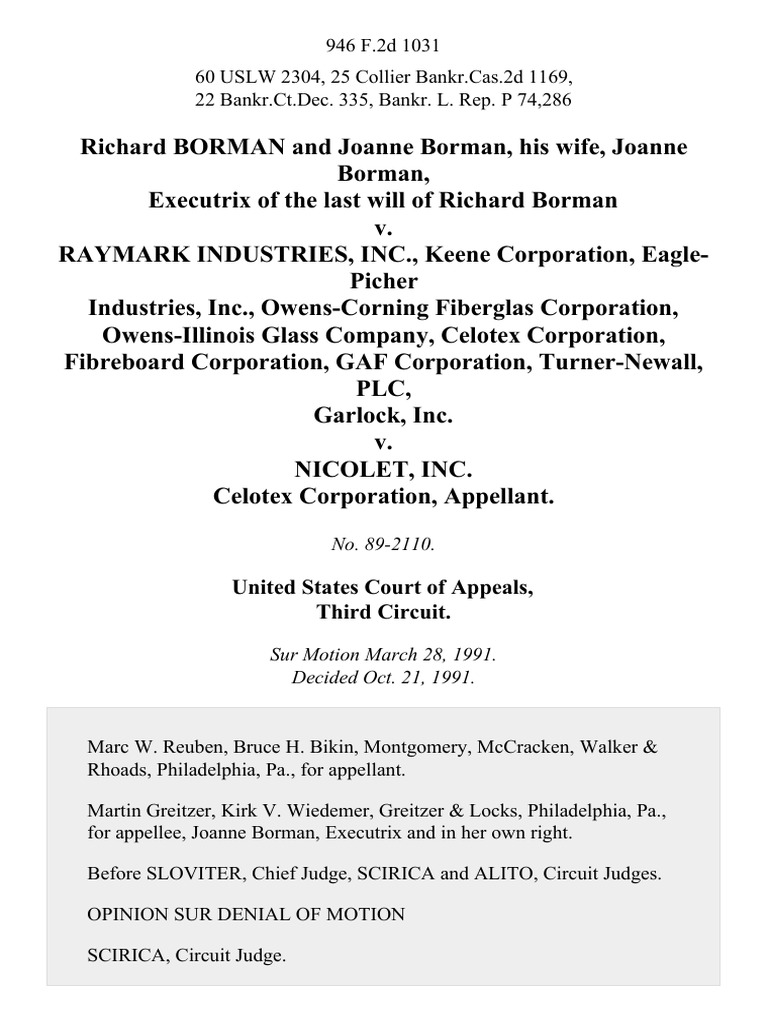 946 F.2d 1031

60 USLW 2304, 25 Collier Bankr.Cas.2d 1169, 22 Bankr.Ct.Dec. 335, Bankr. L. Rep. P 74,286

Richard BORMAN and Joanne Borman, his wife, Joanne Borman, Executrix of the last will of Richard Borman v. RAYMARK INDUSTRIES, INC., Keene Corporation, Eagle-Picher Industries, Inc., Owens-Corning Fiberglas Corporation, Owens-Illinois Glass Company, Celotex Corporation, Fibreboard Corporation, GAF Corporation, Turner-Newall, PLC, Garlock, Inc. v. NICOLET, INC. Celotex Corporation, Appellant.

No. 89-2110.

United States Court of Appeals, Third Circuit.

Sur Motion March 28, 1991. Decided Oct. 21, 1991.

Marc W. Reuben, Bruce H. Bikin, Montgomery, McCracken, Walker & Rhoads, Philadelphia, Pa., for appellant.

Martin Greitzer, Kirk V. Wiedemer, Greitzer & Locks, Philadelphia, Pa., for appellee, Joanne Borman, Executrix and in her own right.

Before SLOVITER, Chief Judge, SCIRICA and ALITO, Circuit Judges.

OPINION SUR DENIAL OF MOTION

SCIRICA, Circuit Judge.